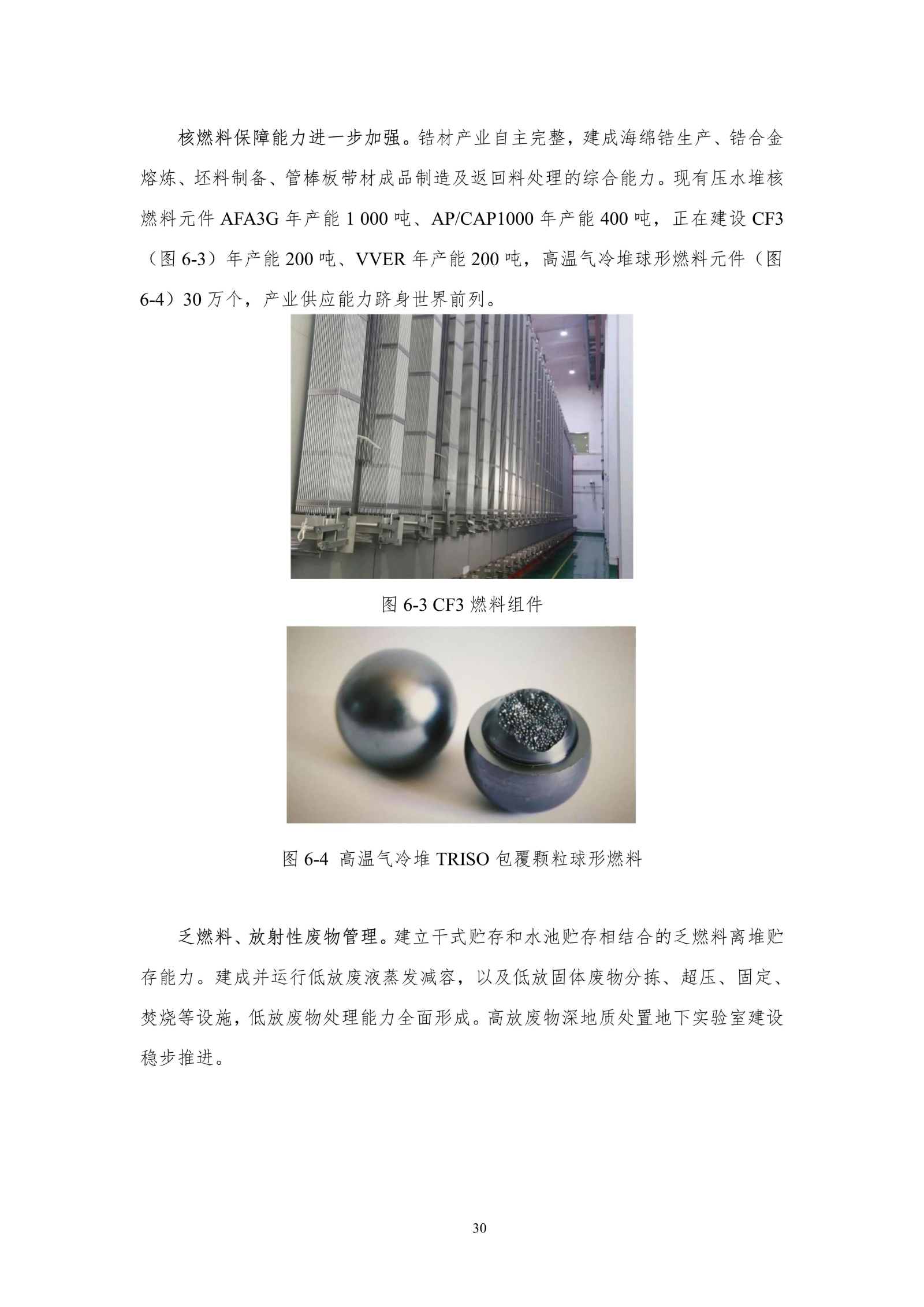 核燃料保障能力进一步加强。锆材产业自主完整，建成海绵锆生产、锆合金熔炼、坯料制备、管棒板带材成品制造及返回料处理的综合能力。现有压水堆核燃料元件AFA3G年产能1 000吨、AP/CAP1000年产能400吨，正在建设CF3（图6-3）年产能200吨、VVER年产能200吨，高温气冷堆球形燃料元件（图6-4）30万个，产业供应能力跻身世界前列。

图6-3 CF3燃料组件

图6-4 高温气冷堆TRISO包覆颗粒球形燃料

乏燃料、放射性废物管理。建立干式贮存和水池贮存相结合的乏燃料离堆贮存能力。建成并运行低放废液蒸发减容，以及低放固体废物分拣、超压、固定、焚烧等设施，低放废物处理能力全面形成。高放废物深地质处置地下实验室建设稳步推进。

30